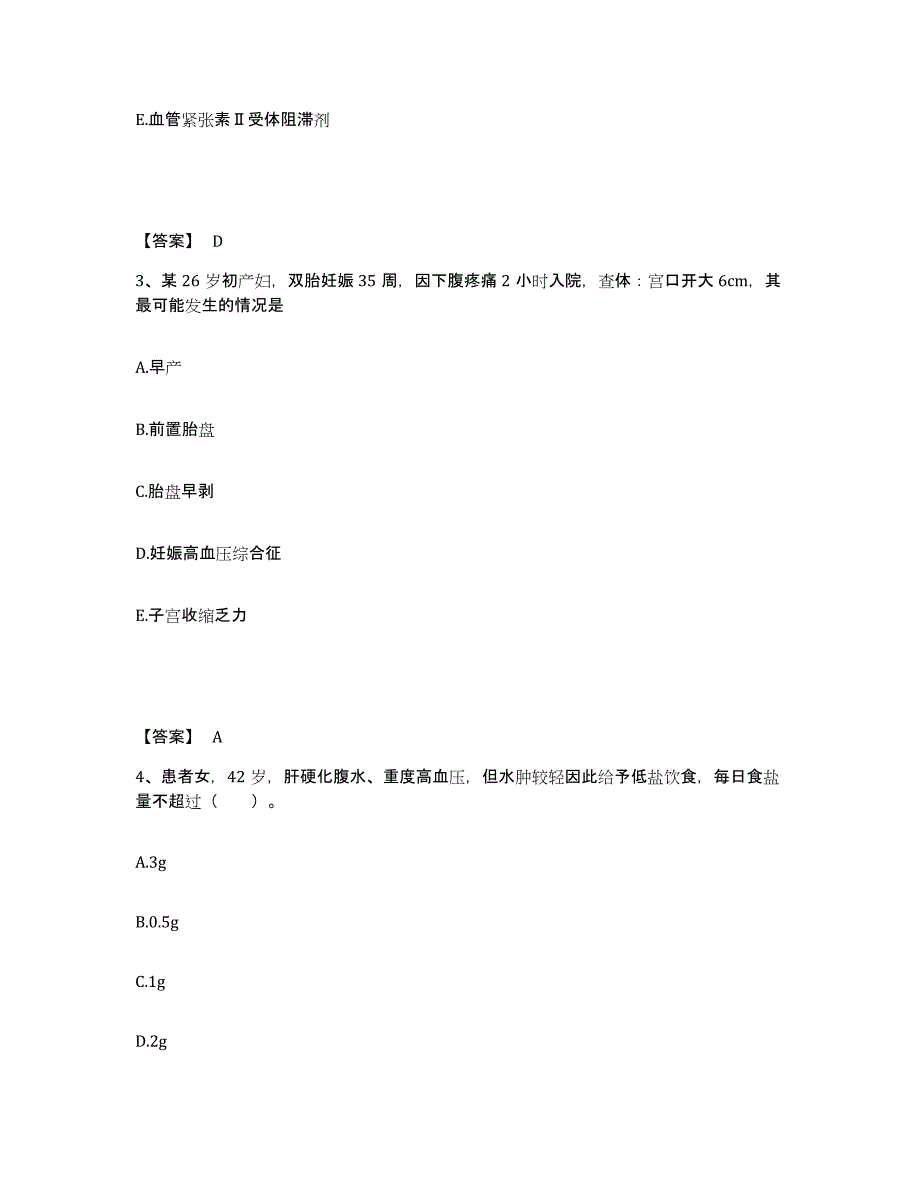 E.血管紧张素Ⅱ受体阻滞剂

【答案】 D

3、某 26 岁初产妇，双胎妊娠 35 周，因下腹疼痛 2 小时入院，查体：宫口开大 6cm，其最可能发生的情况是

A.早产

B.前置胎盘

C.胎盘早剥

D.妊娠高血压综合征

E.子宫收缩乏力

【答案】 A

4、患者女，42 岁，肝硬化腹水、重度高血压，但水肿较轻因此给予低盐饮食，每日食盐量不超过（　　）。

A.3g

B.0.5g

C.1g

D.2g